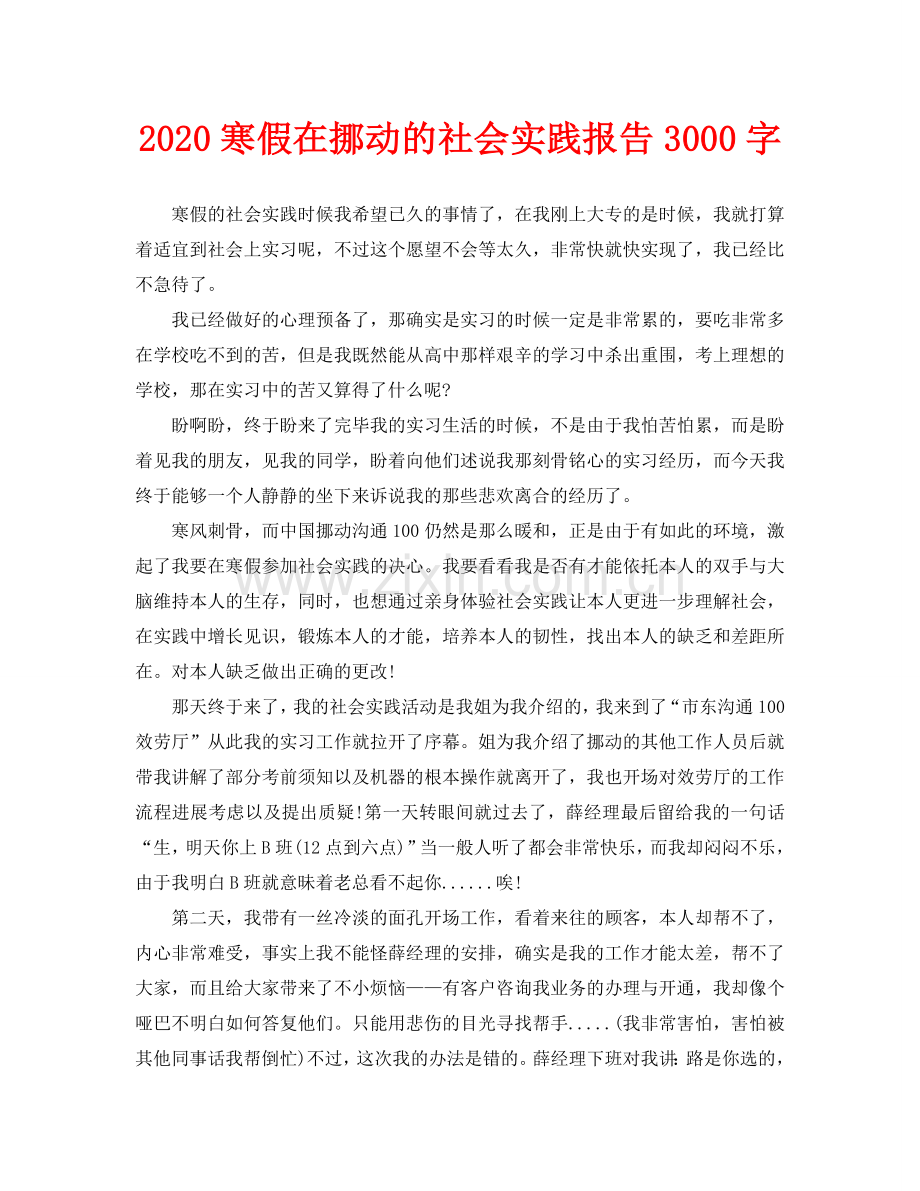 2020寒假在挪动的社会实践报告3000字

寒假的社会实践时候我希望已久的事情了，在我刚上大专的是时候，我就打算着适宜到社会上实习呢，不过这个愿望不会等太久，非常快就快实现了，我已经比不急待了。

我已经做好的心理预备了，那确实是实习的时候一定是非常累的，要吃非常多在学校吃不到的苦，但是我既然能从高中那样艰辛的学习中杀出重围，考上理想的学校，那在实习中的苦又算得了什么呢?

盼啊盼，终于盼来了完毕我的实习生活的时候，不是由于我怕苦怕累，而是盼着见我的朋友，见我的同学，盼着向他们述说我那刻骨铭心的实习经历，而今天我终于能够一个人静静的坐下来诉说我的那些悲欢离合的经历了。

寒风刺骨，而中国挪动沟通100仍然是那么暖和，正是由于有如此的环境，激起了我要在寒假参加社会实践的决心。我要看看我是否有才能依托本人的双手与大脑维持本人的生存，同时，也想通过亲身体验社会实践让本人更进一步理解社会，在实践中增长见识，锻炼本人的才能，培养本人的韧性，找出本人的缺乏和差距所在。对本人缺乏做出正确的更改!

那天终于来了，我的社会实践活动是我姐为我介绍的，我来到了“市东沟通100效劳厅”从此我的实习工作就拉开了序幕。姐为我介绍了挪动的其他工作人员后就带我讲解了部分考前须知以及机器的根本操作就离开了，我也开场对效劳厅的工作流程进展考虑以及提出质疑!第一天转眼间就过去了，薛经理最后留给我的一句话“生，明天你上B班(12点到六点)”当一般人听了都会非常快乐，而我却闷闷不乐，由于我明白B班就意味着老总看不起你......唉!

第二天，我带有一丝冷淡的面孔开场工作，看着来往的顾客，本人却帮不了，内心非常难受，事实上我不能怪薛经理的安排，确实是我的工作才能太差，帮不了大家，而且给大家带来了不小烦恼——有客户咨询我业务的办理与开通，我却像个哑巴不明白如何答复他们。只能用悲伤的目光寻找帮手.....(我非常害怕，害怕被其他同事话我帮倒忙)不过，这次我的办法是错的。薛经理下班对我讲：路是你选的，

www.zixin.com.cn